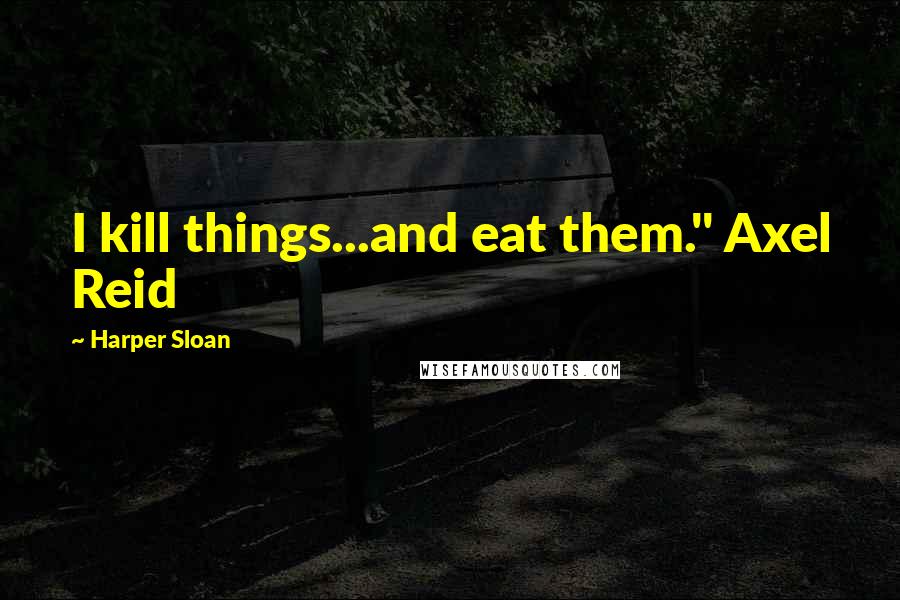 I kill things...and eat them." Axel Reid

~ Harper Sloan

WISEFAMOUSQUOTES.COM